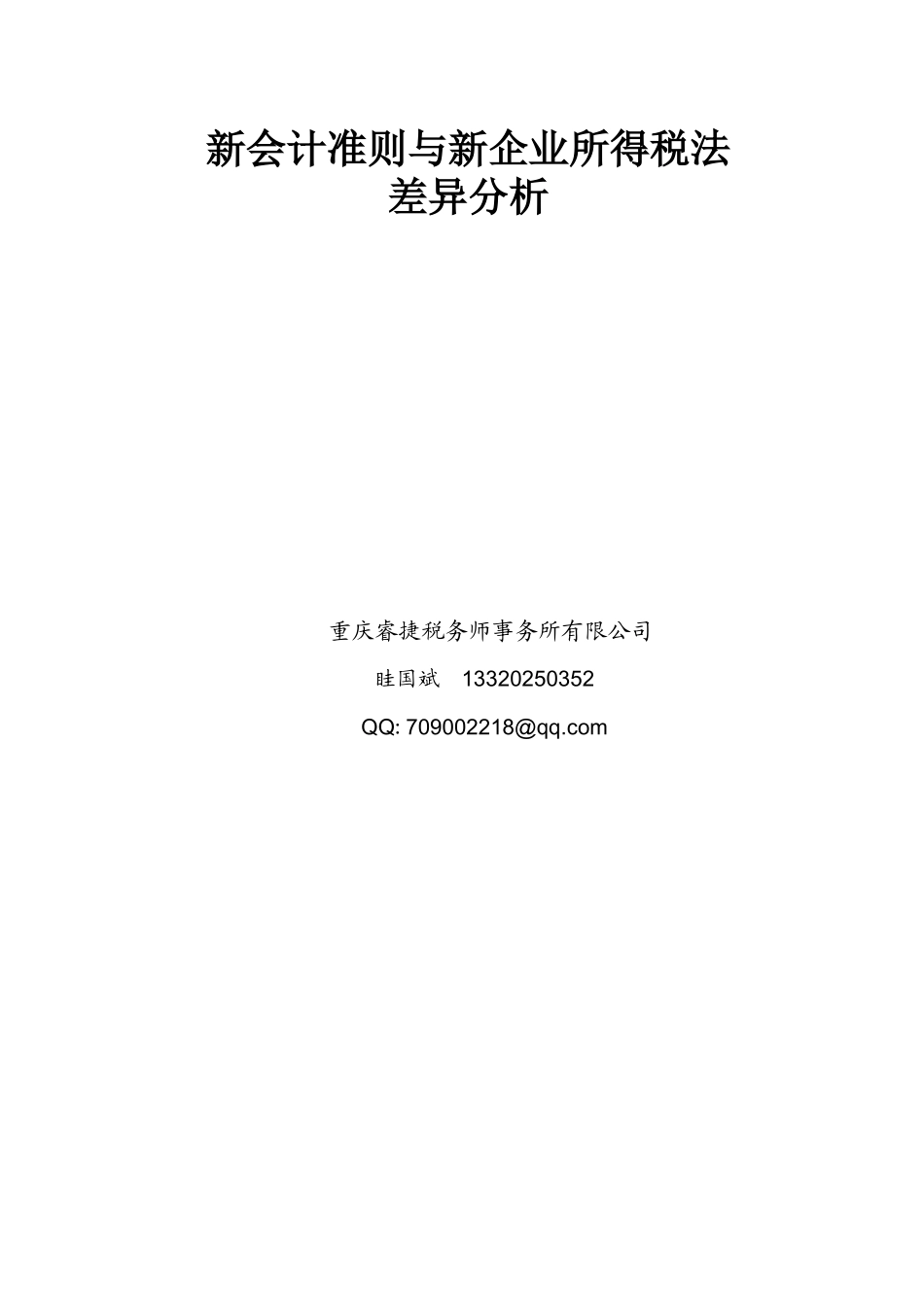 新会计准则与新企业所得税法
差异分析

重庆睿捷税务师事务所有限公司

眭国斌　13320250352

QQ: 709002218@qq.com